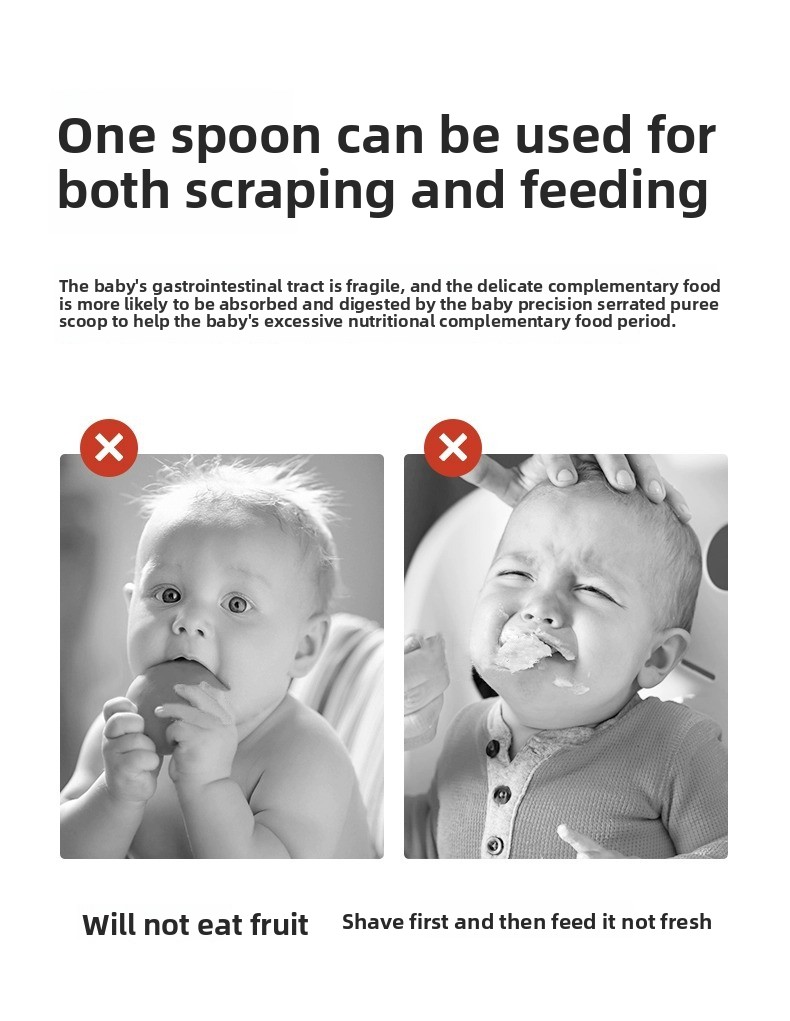 One spoon can be used for both scraping and feeding

The baby's gastrointestinal tract is fragile, and the delicate complementary food is more likely to be absorbed and digested by the baby precision serrated puree scoop to help the baby's excessive nutritional complementary food period.

Will not eat fruit

Shave first and then feed it not fresh